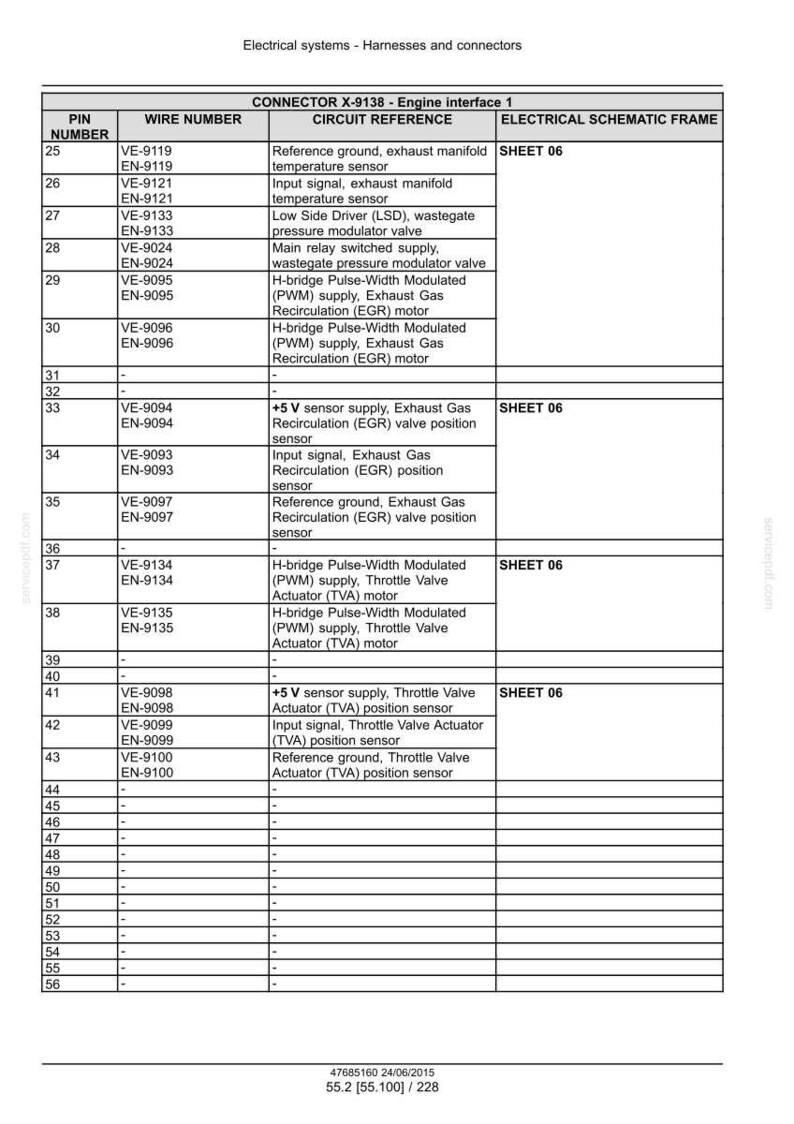 Electrical systems - Harnesses and connectors

| CONNECTOR X-9138 - Engine interface 1 | | | |
|---|---|---|---|
| PIN NUMBER | WIRE NUMBER | CIRCUIT REFERENCE | ELECTRICAL SCHEMATIC FRAME |
| 25 | VE-9119 EN-9119 | Reference ground, exhaust manifold temperature sensor | SHEET 06 |
| 26 | VE-9121 EN-9121 | Input signal, exhaust manifold temperature sensor | |
| 27 | VE-9133 EN-9133 | Low Side Driver (LSD), wastegate pressure modulator valve | |
| 28 | VE-9024 EN-9024 | Main relay switched supply, wastegate pressure modulator valve | |
| 29 | VE-9095 EN-9095 | H-bridge Pulse-Width Modulated (PWM) supply, Exhaust Gas Recirculation (EGR) motor | |
| 30 | VE-9096 EN-9096 | H-bridge Pulse-Width Modulated (PWM) supply, Exhaust Gas Recirculation (EGR) motor | |
| 31 | - | - | |
| 32 | - | - | |
| 33 | VE-9094 EN-9094 | +5 V sensor supply, Exhaust Gas Recirculation (EGR) valve position sensor | SHEET 06 |
| 34 | VE-9093 EN-9093 | Input signal, Exhaust Gas Recirculation (EGR) position sensor | |
| 35 | VE-9097 EN-9097 | Reference ground, Exhaust Gas Recirculation (EGR) valve position sensor | |
| 36 | - | - | |
| 37 | VE-9134 EN-9134 | H-bridge Pulse-Width Modulated (PWM) supply, Throttle Valve Actuator (TVA) motor | SHEET 06 |
| 38 | VE-9135 EN-9135 | H-bridge Pulse-Width Modulated (PWM) supply, Throttle Valve Actuator (TVA) motor | |
| 39 | - | - | |
| 40 | - | - | |
| 41 | VE-9098 EN-9098 | +5 V sensor supply, Throttle Valve Actuator (TVA) position sensor | SHEET 06 |
| 42 | VE-9099 EN-9099 | Input signal, Throttle Valve Actuator (TVA) position sensor | |
| 43 | VE-9100 EN-9100 | Reference ground, Throttle Valve Actuator (TVA) position sensor | |
| 44 | - | - | |
| 45 | - | - | |
| 46 | - | - | |
| 47 | - | - | |
| 48 | - | - | |
| 49 | - | - | |
| 50 | - | - | |
| 51 | - | - | |
| 52 | - | - | |
| 53 | - | - | |
| 54 | - | - | |
| 55 | - | - | |
| 56 | - | - | |

47685160 24/06/2015
55.2 [55.100] / 228

servicepdf.com